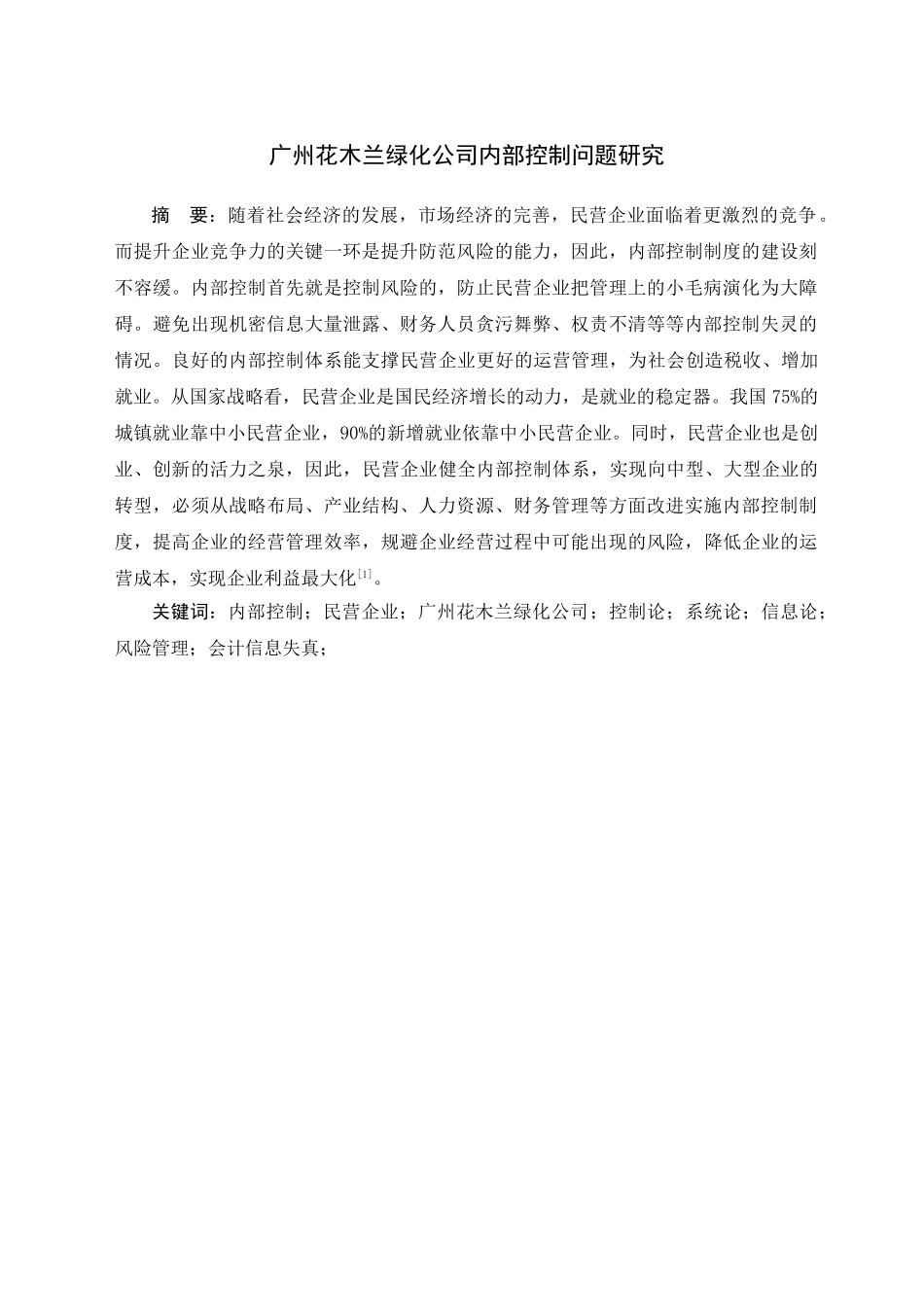 广州花木兰绿化公司内部控制问题研究

摘　要：随着社会经济的发展，市场经济的完善，民营企业面临着更激烈的竞争。而提升企业竞争力的关键一环是提升防范风险的能力，因此，内部控制制度的建设刻不容缓。内部控制首先就是控制风险的，防止民营企业把管理上的小毛病演化为大障碍。避免出现机密信息大量泄露、财务人员贪污舞弊、权责不清等等内部控制失灵的情况。良好的内部控制体系能支撑民营企业更好的运营管理，为社会创造税收、增加就业。从国家战略看，民营企业是国民经济增长的动力，是就业的稳定器。我国 75%的城镇就业靠中小民营企业，90%的新增就业依靠中小民营企业。同时，民营企业也是创业、创新的活力之泉，因此，民营企业健全内部控制体系，实现向中型、大型企业的转型，必须从战略布局、产业结构、人力资源、财务管理等方面改进实施内部控制制度，提高企业的经营管理效率，规避企业经营过程中可能出现的风险，降低企业的运营成本，实现企业利益最大化$^{[1]}$。

关键词：内部控制；民营企业；广州花木兰绿化公司；控制论；系统论；信息论；风险管理；会计信息失真；